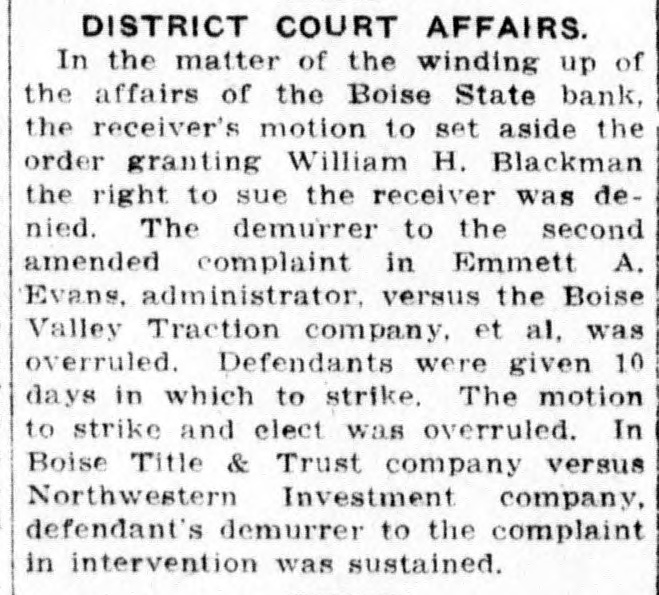 DISTRICT COURT AFFAIRS.

In the matter of the winding up of the affairs of the Boise State bank, the receiver's motion to set aside the order granting William H. Blackman the right to sue the receiver was denied. The demurrer to the second amended complaint in Emmett A. Evans, administrator, versus the Boise Valley Traction company, et al, was overruled. Defendants were given 10 days in which to strike. The motion to strike and elect was overruled. In Boise Title & Trust company versus Northwestern Investment company, defendant's demurrer to the complaint in intervention was sustained.